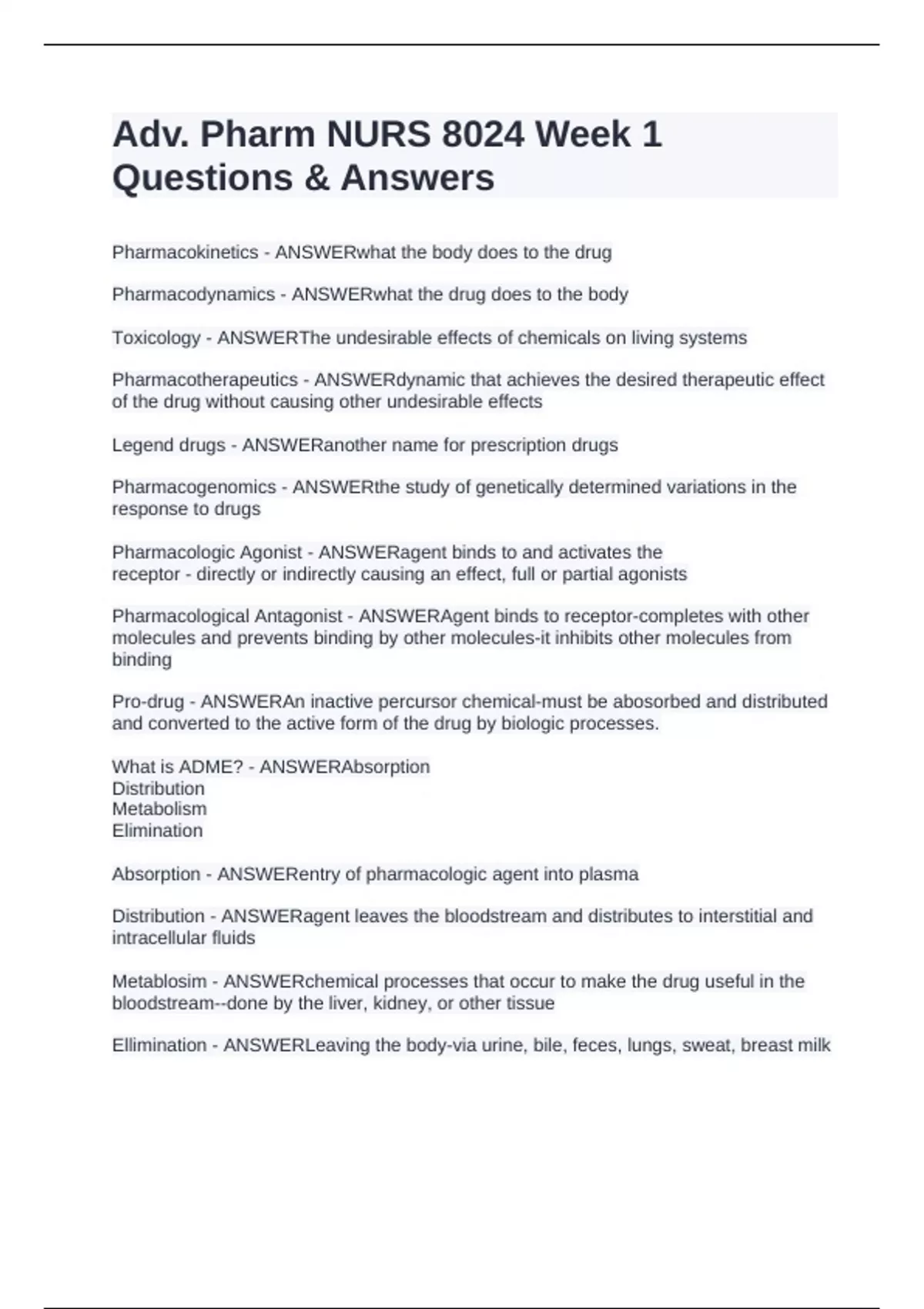 Adv. Pharm NURS 8024 Week 1 Questions & Answers

Pharmacokinetics - ANSWERwhat the body does to the drug

Pharmacodynamics - ANSWERwhat the drug does to the body

Toxicology - ANSWERThe undesirable effects of chemicals on living systems

Pharmacotherapeutics - ANSWERdynamic that achieves the desired therapeutic effect of the drug without causing other undesirable effects

Legend drugs - ANSWERanother name for prescription drugs

Pharmacogenomics - ANSWERthe study of genetically determined variations in the response to drugs

Pharmacologic Agonist - ANSWERagent binds to and activates the receptor - directly or indirectly causing an effect, full or partial agonists

Pharmacological Antagonist - ANSWERAgent binds to receptor-completes with other molecules and prevents binding by other molecules-it inhibits other molecules from binding

Pro-drug - ANSWERAn inactive percursor chemical-must be abosorbed and distributed and converted to the active form of the drug by biologic processes.

What is ADME? - ANSWERAbsorption
Distribution
Metabolism
Elimination

Absorption - ANSWERentry of pharmacologic agent into plasma

Distribution - ANSWERagent leaves the bloodstream and distributes to interstitial and intracellular fluids

Metablosim - ANSWERchemical processes that occur to make the drug useful in the bloodstream--done by the liver, kidney, or other tissue

Ellimination - ANSWERLeaving the body-via urine, bile, feces, lungs, sweat, breast milk